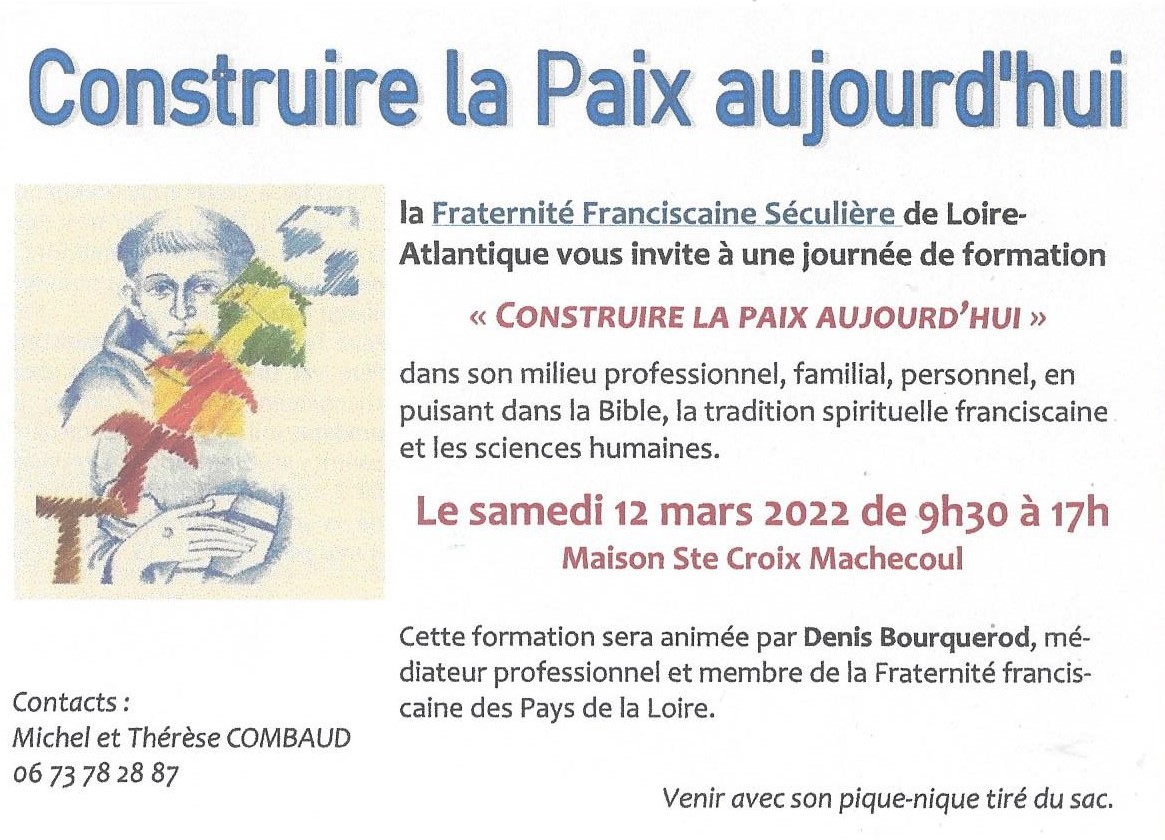 Construire la Paix aujourd'hui

la Fraternité Franciscaine Séculière de Loire-Atlantique vous invite à une journée de formation

« CONSTRUIRE LA PAIX AUJOURD'HUI »

dans son milieu professionnel, familial, personnel, en puisant dans la Bible, la tradition spirituelle franciscaine et les sciences humaines.

Le samedi 12 mars 2022 de 9h30 à 17h
Maison Ste Croix Machecoul

Cette formation sera animée par Denis Bourquerod, médiateur professionnel et membre de la Fraternité franciscaine des Pays de la Loire.

Contacts :
Michel et Thérèse COMBAUD
06 73 78 28 87

Venir avec son pique-nique tiré du sac.